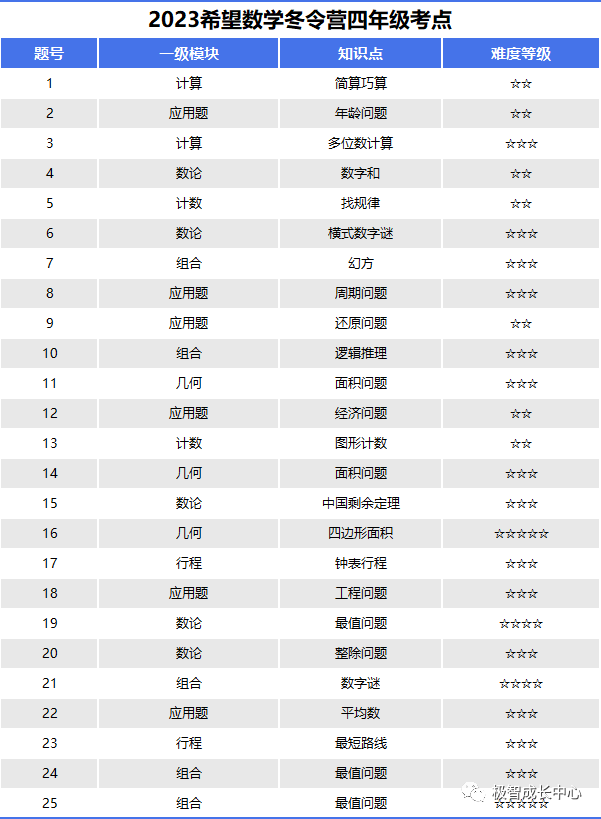 2023希望数学冬令营四年级考点

| 题号 | 一级模块 | 知识点 | 难度等级 |
|---|---|---|---|
| 1 | 计算 | 简算巧算 | ☆☆ |
| 2 | 应用题 | 年龄问题 | ☆☆ |
| 3 | 计算 | 多位数计算 | ☆☆☆ |
| 4 | 数论 | 数字和 | ☆☆ |
| 5 | 计数 | 找规律 | ☆☆ |
| 6 | 数论 | 横式数字谜 | ☆☆☆ |
| 7 | 组合 | 幻方 | ☆☆☆ |
| 8 | 应用题 | 周期问题 | ☆☆☆ |
| 9 | 应用题 | 还原问题 | ☆☆ |
| 10 | 组合 | 逻辑推理 | ☆☆☆ |
| 11 | 几何 | 面积问题 | ☆☆☆ |
| 12 | 应用题 | 经济问题 | ☆☆ |
| 13 | 计数 | 图形计数 | ☆☆ |
| 14 | 几何 | 面积问题 | ☆☆☆ |
| 15 | 数论 | 中国剩余定理 | ☆☆☆ |
| 16 | 几何 | 四边形面积 | ☆☆☆☆☆ |
| 17 | 行程 | 钟表行程 | ☆☆☆ |
| 18 | 应用题 | 工程问题 | ☆☆☆ |
| 19 | 数论 | 最值问题 | ☆☆☆☆ |
| 20 | 数论 | 整除问题 | ☆☆☆ |
| 21 | 组合 | 数字谜 | ☆☆☆☆ |
| 22 | 应用题 | 平均数 | ☆☆☆ |
| 23 | 行程 | 最短路线 | ☆☆☆ |
| 24 | 组合 | 最值问题 | ☆☆☆ |
| 25 | 组合 | 最值问题 | ☆☆☆☆☆ |

极智成长中心